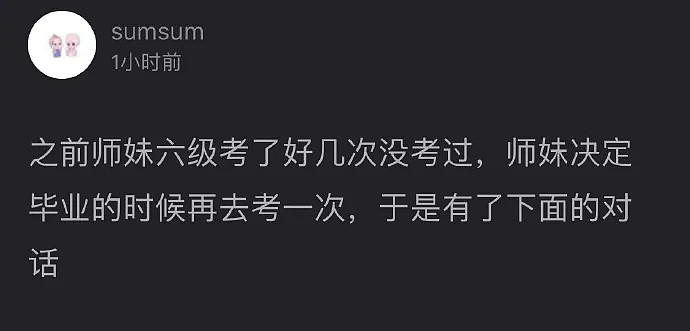 sumsum
1小时前

之前师妹六级考了好几次没考过，师妹决定毕业的时候再去考一次，于是有了下面的对话